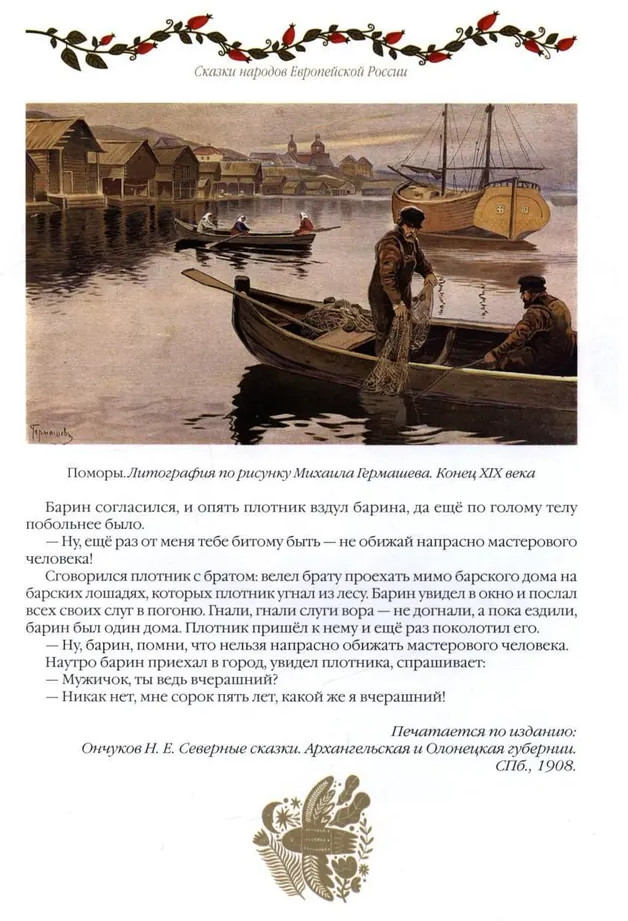 Сказки народов Европейской России

Гермашевъ

Поморы. Литография по рисунку Михаила Гермашева. Конец XIX века

Барин согласился, и опять плотник вздул барина, да ещё по голому телу побольнее было.

— Ну, ещё раз от меня тебе битому быть — не обижай напрасно мастерового человека!

Сговорился плотник с братом: велел брату проехать мимо барского дома на барских лошадях, которых плотник угнал из лесу. Барин увидел в окно и послал всех своих слуг в погоню. Гнали, гнали слуги вора — не догнали, а пока ездили, барин был один дома. Плотник пришёл к нему и ещё раз поколотил его.

— Ну, барин, помни, что нельзя напрасно обижать мастерового человека.

Наутро барин приехал в город, увидел плотника, спрашивает:

— Мужичок, ты ведь вчерашний?

— Никак нет, мне сорок пять лет, какой же я вчерашний!

Печатается по изданию:
Ончуков Н. Е. Северные сказки. Архангельская и Олонецкая губернии. СПб., 1908.